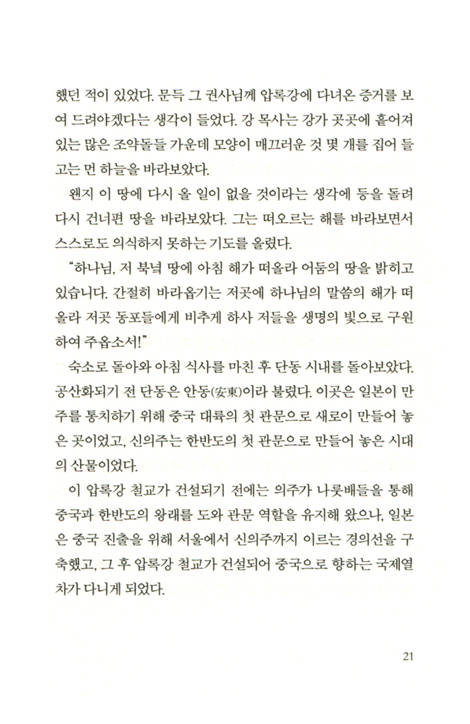 했던 적이 있었다. 문득 그 권사님께 압록강에 다녀온 증거를 보여 드려야겠다는 생각이 들었다. 강 목사는 강가 곳곳에 흩어져 있는 많은 조약돌들 가운데 모양이 매끄러운 것 몇 개를 집어 들고는 먼 하늘을 바라보았다.

왠지 이 땅에 다시 올 일이 없을 것이라는 생각에 등을 돌려 다시 건너편 땅을 바라보았다. 그는 떠오르는 해를 바라보면서 스스로도 의식하지 못하는 기도를 올렸다.

"하나님, 저 북녘 땅에 아침 해가 떠올라 어둠의 땅을 밝히고 있습니다. 간절히 바라옵기는 저곳에 하나님의 말씀의 해가 떠올라 저곳 동포들에게 비추게 하사 저들을 생명의 빛으로 구원하여 주옵소서!"

숙소로 돌아와 아침 식사를 마친 후 단동 시내를 돌아보았다. 공산화되기 전 단동은 안동(安東)이라 불렸다. 이곳은 일본이 만주를 통치하기 위해 중국 대륙의 첫 관문으로 새로이 만들어 놓은 곳이었고, 신의주는 한반도의 첫 관문으로 만들어 놓은 시대의 산물이었다.

이 압록강 철교가 건설되기 전에는 의주가 나룻배들을 통해 중국과 한반도의 왕래를 도와 관문 역할을 유지해 왔으나, 일본은 중국 진출을 위해 서울에서 신의주까지 이르는 경의선을 구축했고, 그 후 압록강 철교가 건설되어 중국으로 향하는 국제열차가 다니게 되었다.

21